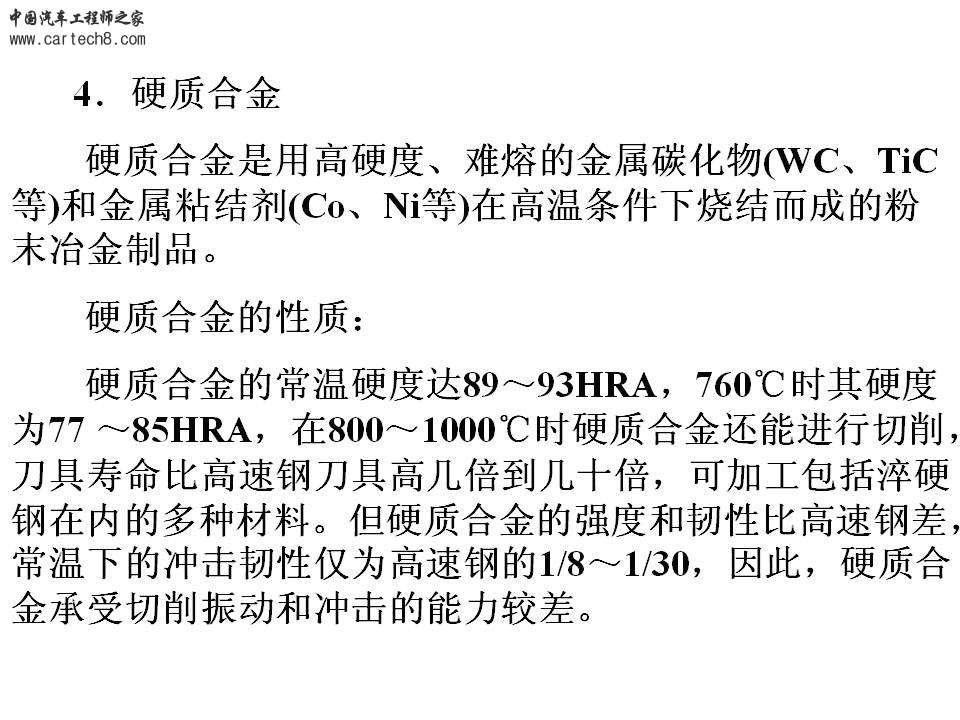 中国汽车工程师之家
www.cartech8.com

4．硬质合金

硬质合金是用高硬度、难熔的金属碳化物(WC、TiC等)和金属粘结剂(Co、Ni等)在高温条件下烧结而成的粉末冶金制品。

硬质合金的性质：

硬质合金的常温硬度达89～93HRA，760℃时其硬度为77 ～85HRA，在800～1000℃时硬质合金还能进行切削，刀具寿命比高速钢刀具高几倍到几十倍，可加工包括淬硬钢在内的多种材料。但硬质合金的强度和韧性比高速钢差，常温下的冲击韧性仅为高速钢的1/8～1/30，因此，硬质合金承受切削振动和冲击的能力较差。